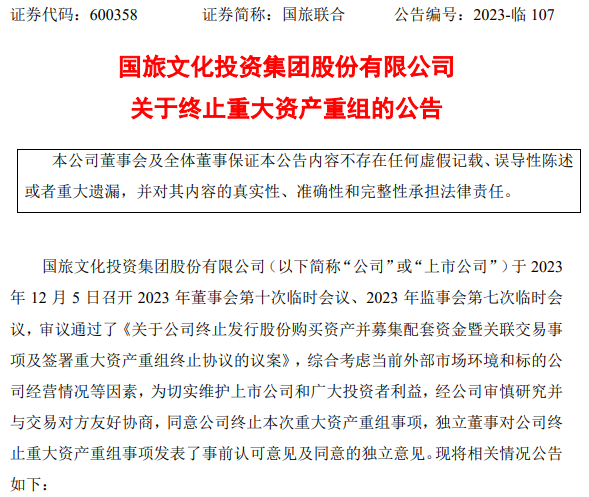 证券代码：600358 证券简称：国旅联合 公告编号：2023-临107

国旅文化投资集团股份有限公司

关于终止重大资产重组的公告

本公司董事会及全体董事保证本公告内容不存在任何虚假记载、误导性陈述或者重大遗漏，并对其内容的真实性、准确性和完整性承担法律责任。

国旅文化投资集团股份有限公司（以下简称“公司”或“上市公司”）于2023年12月5日召开2023年董事会第十次临时会议、2023年监事会第七次临时会议，审议通过了《关于公司终止发行股份购买资产并募集配套资金暨关联交易事项及签署重大资产重组终止协议的议案》，综合考虑当前外部市场环境和标的公司经营情况等因素，为切实维护上市公司和广大投资者利益，经公司审慎研究并与交易对方友好协商，同意公司终止本次重大资产重组事项，独立董事对公司终止重大资产重组事项发表了事前认可意见及同意的独立意见。现将相关情况公告如下：